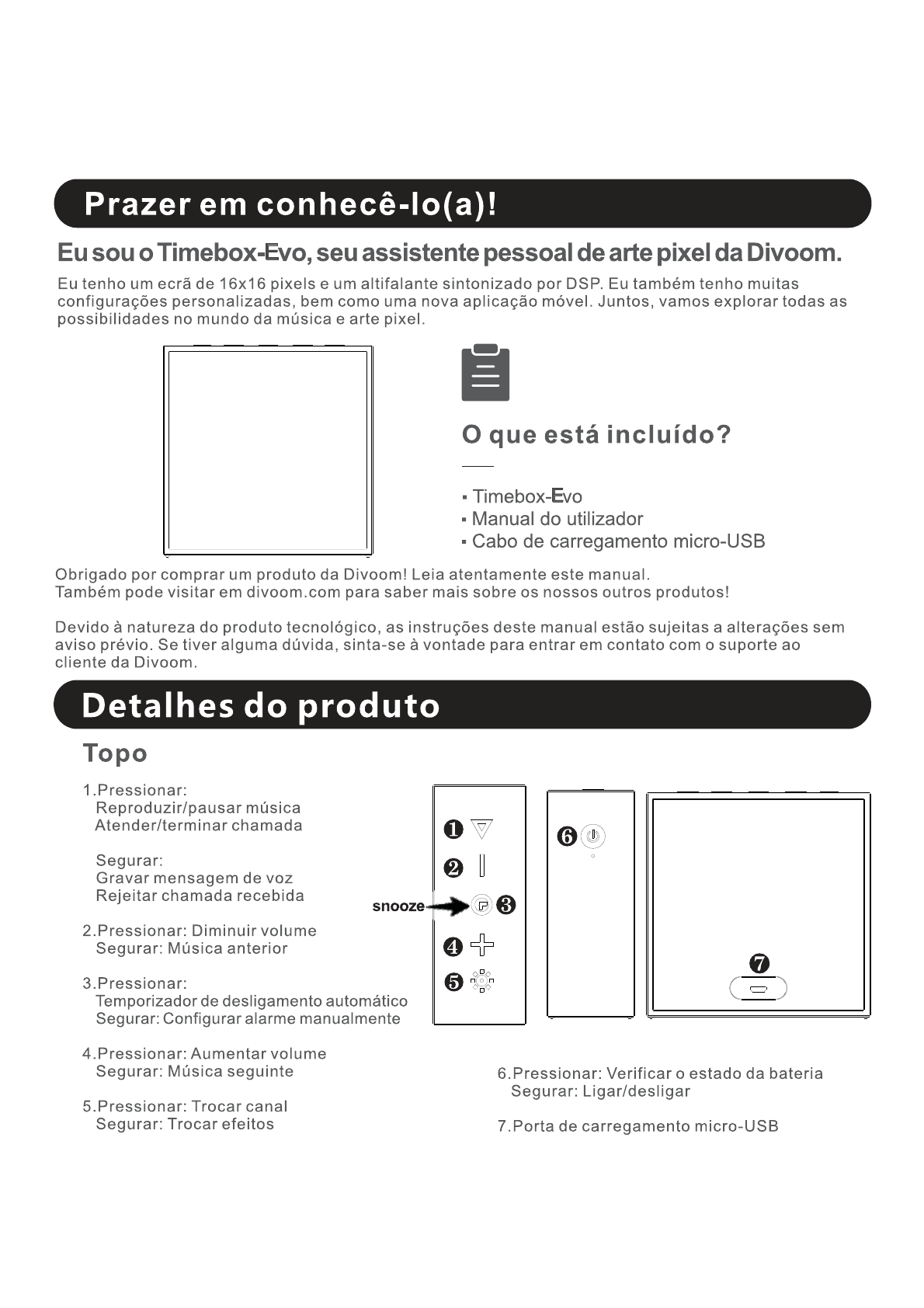 Prazer em conhecê-lo(a)!

Eu sou o Timebox-Evo, seu assistente pessoal de arte pixel da Divoom.

Eu tenho um ecrã de 16x16 pixels e um altifalante sintonizado por DSP. Eu também tenho muitas configurações personalizadas, bem como uma nova aplicação móvel. Juntos, vamos explorar todas as possibilidades no mundo da música e arte pixel.

O que está incluído?

▪ Timebox-Evo
▪ Manual do utilizador
▪ Cabo de carregamento micro-USB

Obrigado por comprar um produto da Divoom! Leia atentamente este manual.
Também pode visitar em divoom.com para saber mais sobre os nossos outros produtos!

Devido à natureza do produto tecnológico, as instruções deste manual estão sujeitas a alterações sem aviso prévio. Se tiver alguma dúvida, sinta-se à vontade para entrar em contato com o suporte ao cliente da Divoom.

Detalhes do produto

Topo

1.Pressionar:
Reproduzir/pausar música
Atender/terminar chamada

Segurar:
Gravar mensagem de voz
Rejeitar chamada recebida

2.Pressionar: Diminuir volume
Segurar: Música anterior

3.Pressionar:
Temporizador de desligamento automático
Segurar: Configurar alarme manualmente

4.Pressionar: Aumentar volume
Segurar: Música seguinte

5.Pressionar: Trocar canal
Segurar: Trocar efeitos

❶ ❷ snooze ❸ ❹ ❺ ❻ ❼

6.Pressionar: Verificar o estado da bateria
Segurar: Ligar/desligar

7.Porta de carregamento micro-USB